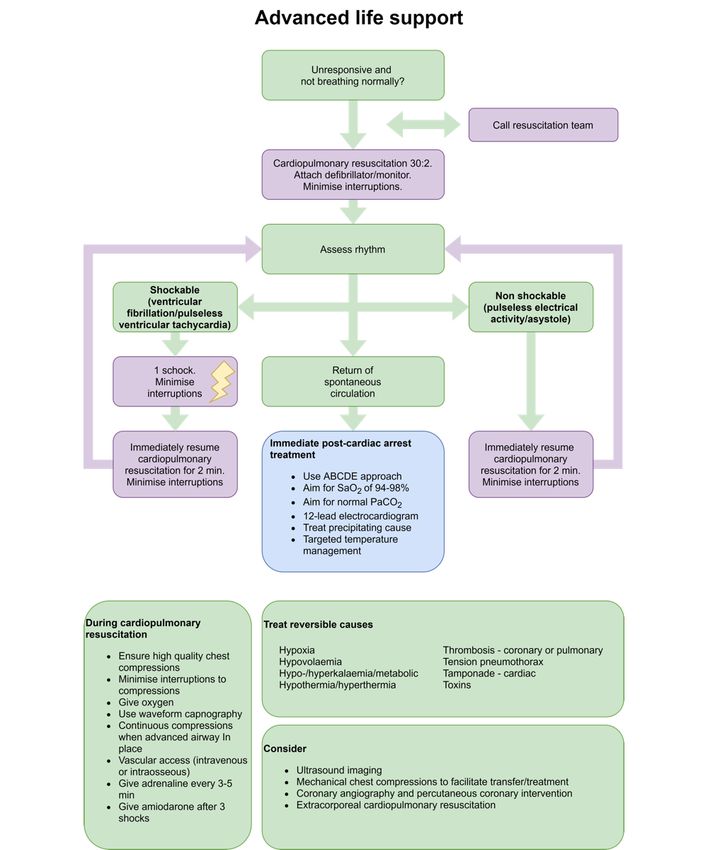 Advanced life support

Unresponsive and not breathing normally?

Call resuscitation team

Cardiopulmonary resuscitation 30:2. Attach defibrillator/monitor. Minimise interruptions.

Assess rhythm

Shockable (ventricular fibrillation/pulseless ventricular tachycardia)

Non shockable (pulseless electrical activity/asystole)

1 schock. Minimise interruptions

Return of spontaneous circulation

Immediately resume cardiopulmonary resuscitation for 2 min. Minimise interruptions

Immediate post-cardiac arrest treatment

- Use ABCDE approach
- Aim for $SaO_2$ of 94-98%
- Aim for normal $PaCO_2$
- 12-lead electrocardiogram
- Treat precipitating cause
- Targeted temperature management

Immediately resume cardiopulmonary resuscitation for 2 min. Minimise interruptions

During cardiopulmonary resuscitation

- Ensure high quality chest compressions
- Minimise interruptions to compressions
- Give oxygen
- Use waveform capnography
- Continuous compressions when advanced airway In place
- Vascular access (intravenous or intraosseous)
- Give adrenaline every 3-5 min
- Give amiodarone after 3 shocks

Treat reversible causes

Hypoxia
Hypovolaemia
Hypo-/hyperkalaemia/metabolic
Hypothermia/hyperthermia

Thrombosis - coronary or pulmonary
Tension pneumothorax
Tamponade - cardiac
Toxins

Consider

- Ultrasound imaging
- Mechanical chest compressions to facilitate transfer/treatment
- Coronary angiography and percutaneous coronary intervention
- Extracorporeal cardiopulmonary resuscitation